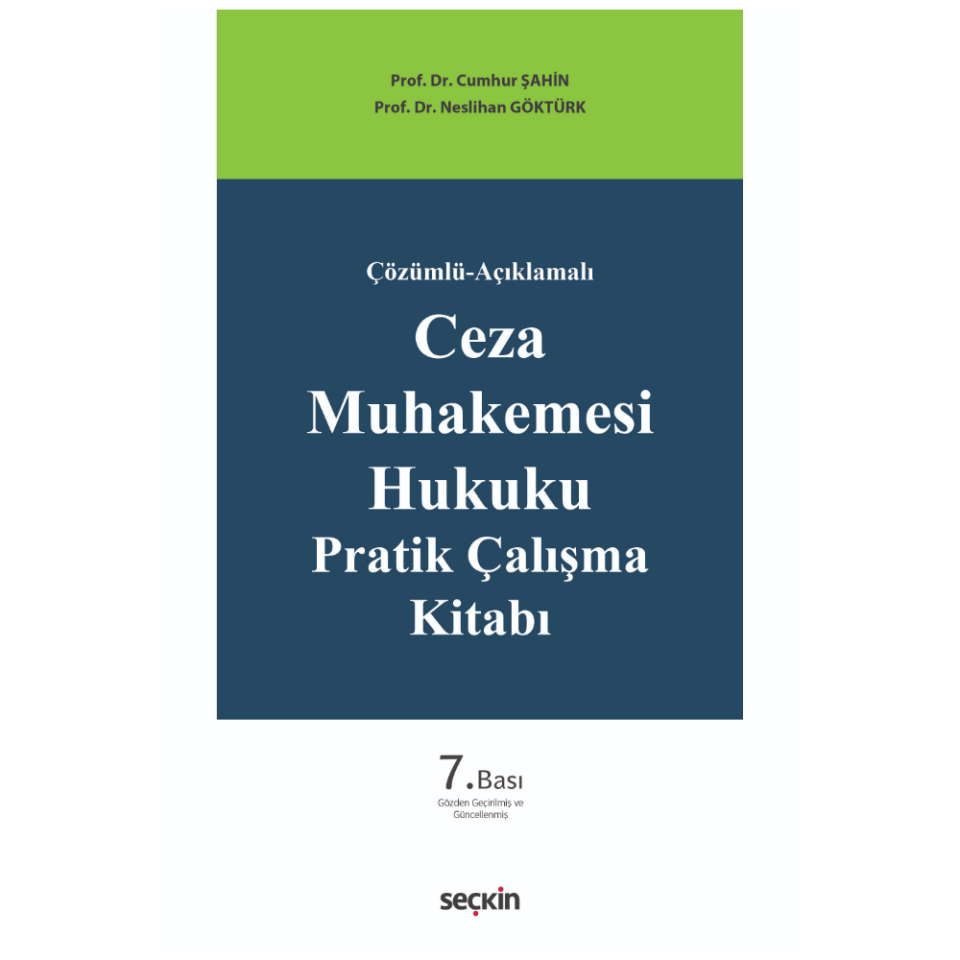 Prof. Dr. Cumhur ŞAHİN
Prof. Dr. Neslihan GÖKTÜRK

Çözümlü-Açıklamalı
Ceza Muhakemesi Hukuku
Pratik Çalışma Kitabı

7. Bası
Gözden Geçirilmiş ve Güncellenmiş

seçkin